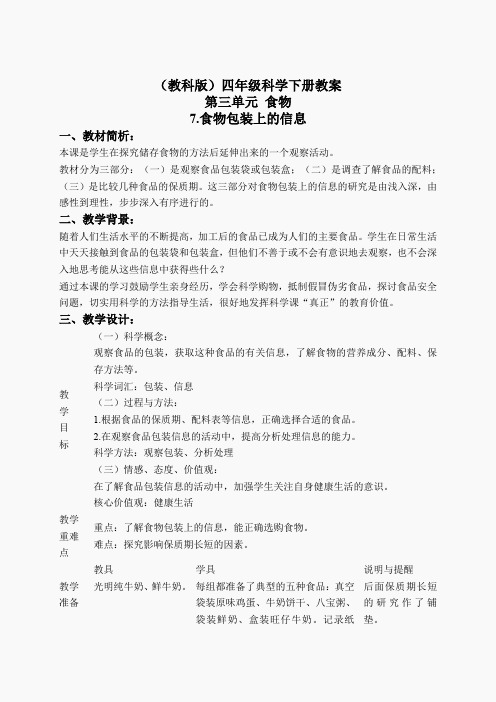 （教科版）四年级科学下册教案
第三单元 食物
7.食物包装上的信息

一、教材简析：
本课是学生在探究储存食物的方法后延伸出来的一个观察活动。
教材分为三部分：（一）是观察食品包装袋或包装盒；（二）是调查了解食品的配料；（三）是比较几种食品的保质期。这三部分对食物包装上的信息的研究是由浅入深，由感性到理性，步步深入有序进行的。

二、教学背景：
随着人们生活水平的不断提高，加工后的食品已成为人们的主要食品。学生在日常生活中天天接触到食品的包装袋和包装盒，但他们不善于或不会有意识地去观察，也不会深入地思考能从这些信息中获得些什么？
通过本课的学习鼓励学生亲身经历，学会科学购物，抵制假冒伪劣食品，探讨食品安全问题，切实用科学的方法指导生活，很好地发挥科学课“真正”的教育价值。

三、教学设计：

| 教学目标 | （一）科学概念：<br>观察食品的包装，获取这种食品的有关信息，了解食物的营养成分、配料、保存方法等。<br>科学词汇：包装、信息<br>（二）过程与方法：<br>1.根据食品的保质期、配料表等信息，正确选择合适的食品。<br>2.在观察食品包装信息的活动中，提高分析处理信息的能力。<br>科学方法：观察包装、分析处理<br>（三）情感、态度、价值观：<br>在了解食品包装信息的活动中，加强学生关注自身健康生活的意识。<br>核心价值观：健康生活 | | |
|---|---|---|---|
| 教学重难点 | 重点：了解食物包装上的信息，能正确选购食物。<br>难点：探究影响保质期长短的因素。 | | |
| 教学准备 | 教具<br>光明纯牛奶、鲜牛奶。 | 学具<br>每组都准备了典型的五种食品：真空袋装原味鸡蛋、牛奶饼干、八宝粥、袋装鲜奶、盒装旺仔牛奶。记录纸 | 说明与提醒<br>后面保质期长短的研究作了铺垫。 |